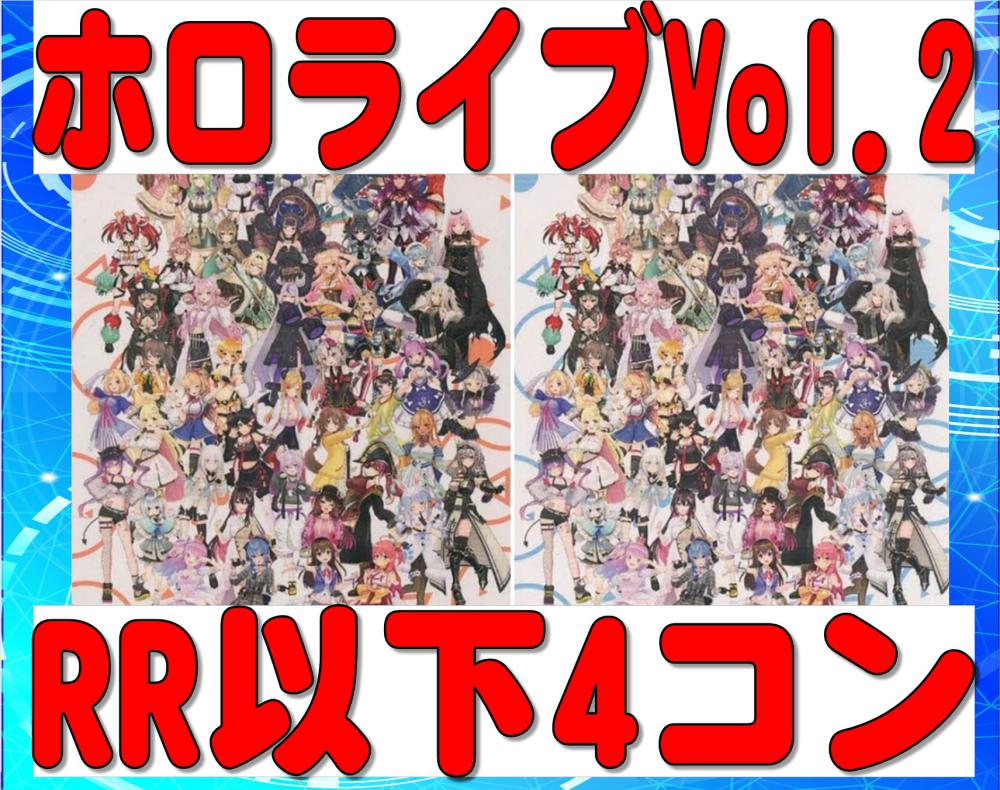 ホロライブVol.2

RR以下4コン